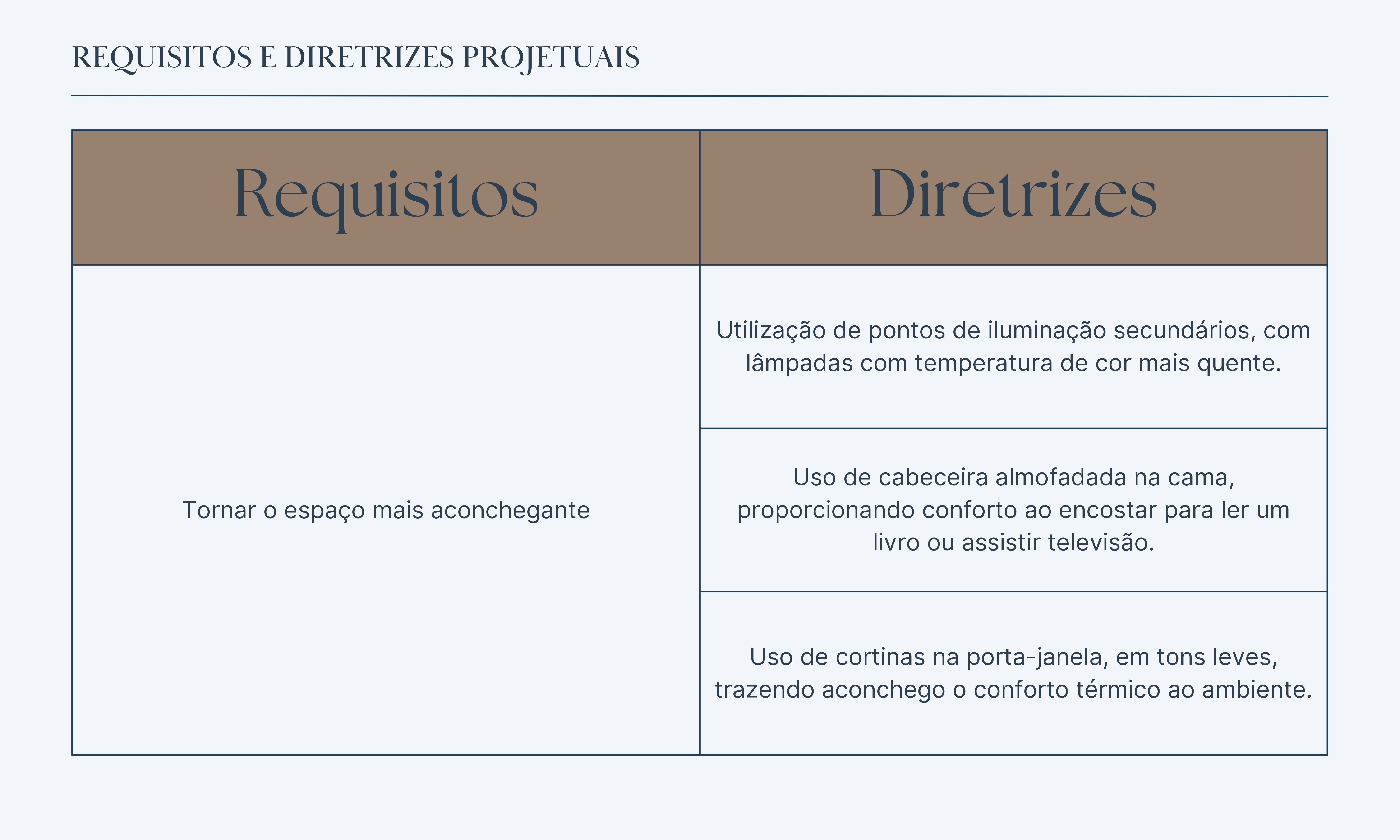 REQUISITOS E DIRETRIZES PROJETUAIS

| Requisitos | Diretrizes |
|---|---|
| Tornar o espaço mais aconchegante | Utilização de pontos de iluminação secundários, com lâmpadas com temperatura de cor mais quente. |
| | Uso de cabeceira almofadada na cama, proporcionando conforto ao encostar para ler um livro ou assistir televisão. |
| | Uso de cortinas na porta-janela, em tons leves, trazendo aconchego o conforto térmico ao ambiente. |